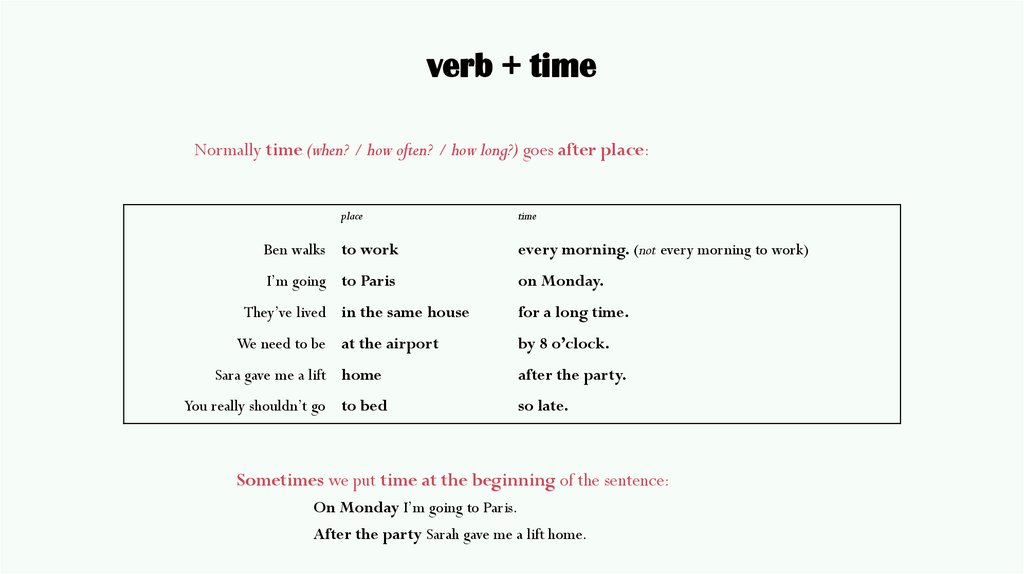 verb + time

Normally time (when? / how often? / how long?) goes after place:

| | place | time |
|---|---|---|
| Ben walks | to work | every morning. (not every morning to work) |
| I'm going | to Paris | on Monday. |
| They've lived | in the same house | for a long time. |
| We need to be | at the airport | by 8 o'clock. |
| Sara gave me a lift | home | after the party. |
| You really shouldn't go | to bed | so late. |

Sometimes we put time at the beginning of the sentence:

On Monday I'm going to Paris.

After the party Sarah gave me a lift home.